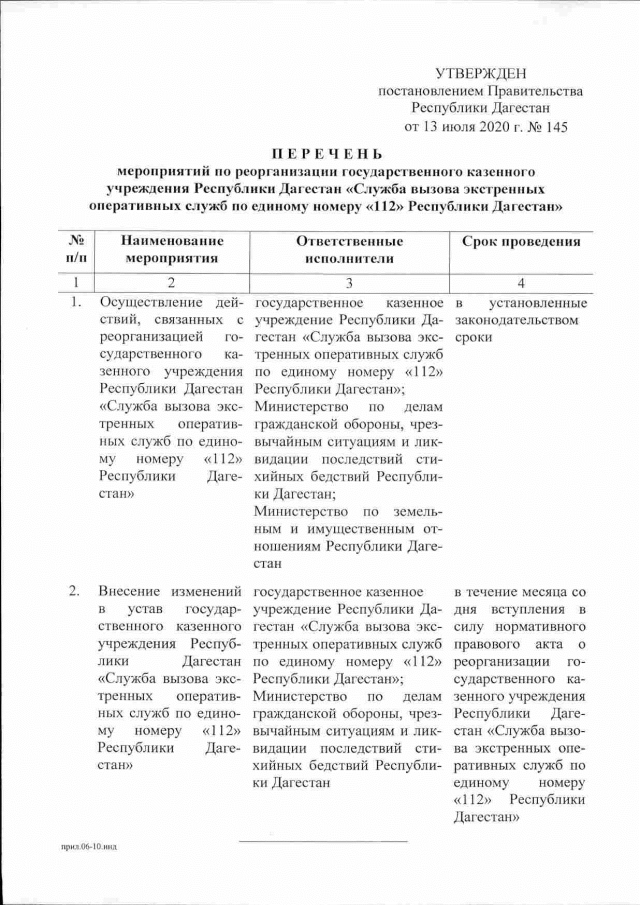 УТВЕРЖДЕН
постановлением Правительства
Республики Дагестан
от 13 июля 2020 г. № 145

ПЕРЕЧЕНЬ
мероприятий по реорганизации государственного казенного учреждения Республики Дагестан «Служба вызова экстренных оперативных служб по единому номеру «112» Республики Дагестан»

| № п/п | Наименование мероприятия | Ответственные исполнители | Срок проведения |
|---|---|---|---|
| 1 | 2 | 3 | 4 |
| 1. | Осуществление действий, связанных с реорганизацией государственного казенного учреждения Республики Дагестан «Служба вызова экстренных оперативных служб по единому номеру «112» Республики Дагестан» | государственное казенное учреждение Республики Дагестан «Служба вызова экстренных оперативных служб по единому номеру «112» Республики Дагестан»; Министерство по делам гражданской обороны, чрезвычайным ситуациям и ликвидации последствий стихийных бедствий Республики Дагестан; Министерство по земельным и имущественным отношениям Республики Дагестан | в установленные законодательством сроки |
| 2. | Внесение изменений в устав государственного казенного учреждения Республики Дагестан «Служба вызова экстренных оперативных служб по единому номеру «112» Республики Дагестан» | государственное казенное учреждение Республики Дагестан «Служба вызова экстренных оперативных служб по единому номеру «112» Республики Дагестан»; Министерство по делам гражданской обороны, чрезвычайным ситуациям и ликвидации последствий стихийных бедствий Республики Дагестан | в течение месяца со дня вступления в силу нормативного правового акта о реорганизации государственного казенного учреждения Республики Дагестан «Служба вызова экстренных оперативных служб по единому номеру «112» Республики Дагестан» |

прил.06-10.инд